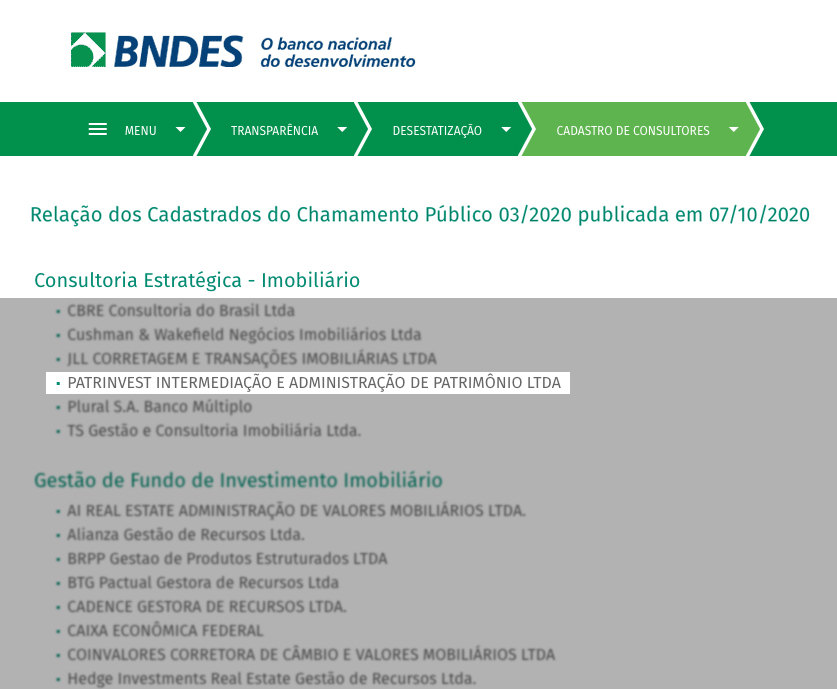 BNDES O banco nacional do desenvolvimento

MENU TRANSPARÊNCIA DESESTATIZAÇÃO CADASTRO DE CONSULTORES

Relação dos Cadastrados do Chamamento Público 03/2020 publicada em 07/10/2020

Consultoria Estratégica - Imobiliário
- CBRE Consultoria do Brasil Ltda
- Cushman & Wakefield Negócios Imobiliários Ltda
- JLL CORRETAGEM E TRANSAÇÕES IMOBILIÁRIAS LTDA
- PATRINVEST INTERMEDIAÇÃO E ADMINISTRAÇÃO DE PATRIMÔNIO LTDA
- Plural S.A. Banco Múltiplo
- TS Gestão e Consultoria Imobiliária Ltda.

Gestão de Fundo de Investimento Imobiliário
- AI REAL ESTATE ADMINISTRAÇÃO DE VALORES MOBILIÁRIOS LTDA.
- Alianza Gestão de Recursos Ltda.
- BRPP Gestao de Produtos Estruturados LTDA
- BTG Pactual Gestora de Recursos Ltda
- CADENCE GESTORA DE RECURSOS LTDA.
- CAIXA ECONÔMICA FEDERAL
- COINVALORES CORRETORA DE CÂMBIO E VALORES MOBILIÁRIOS LTDA
- Hedge Investments Real Estate Gestão de Recursos Ltda.